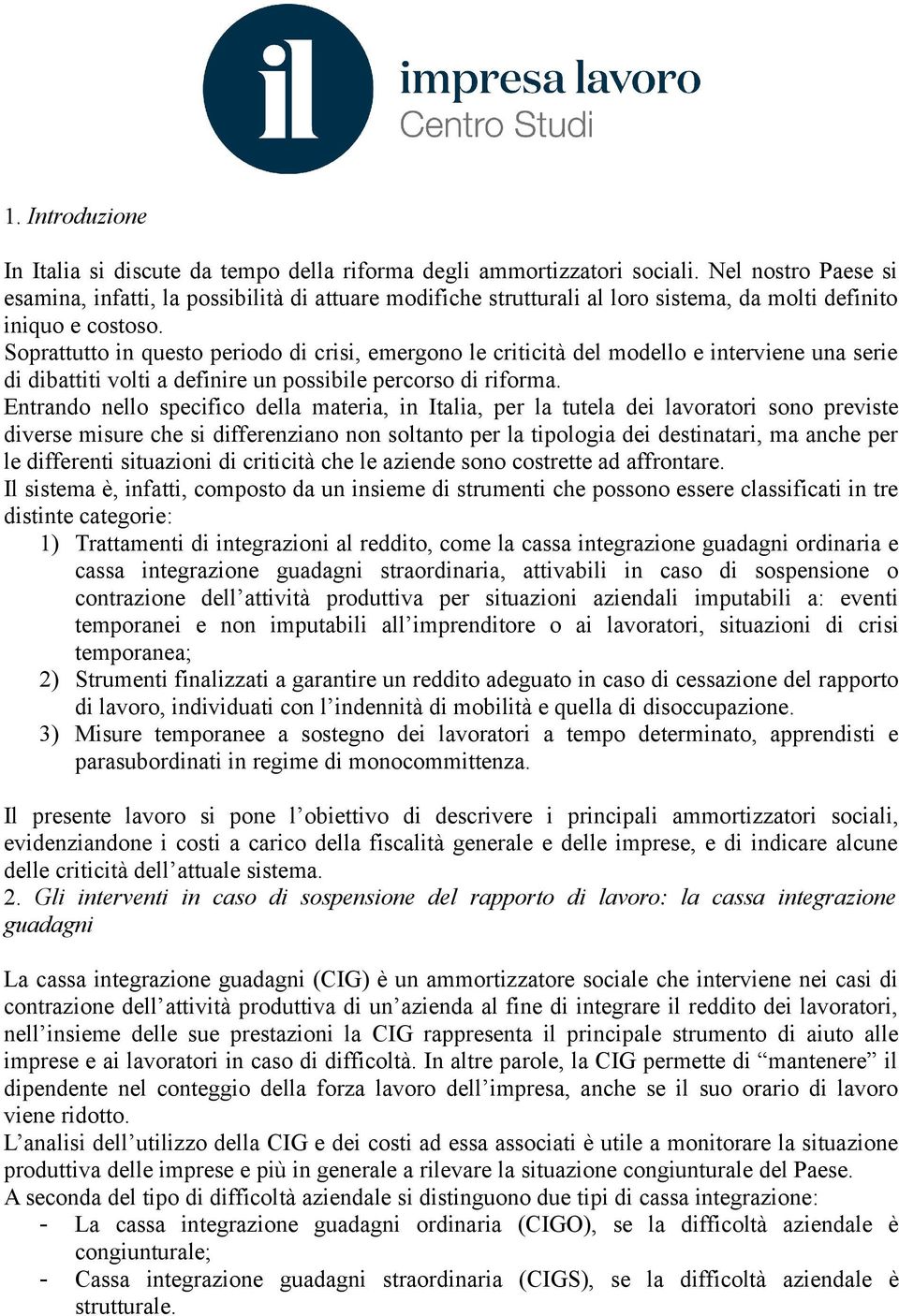 il impresa lavoro
Centro Studi

1. Introduzione

In Italia si discute da tempo della riforma degli ammortizzatori sociali. Nel nostro Paese si esamina, infatti, la possibilità di attuare modifiche strutturali al loro sistema, da molti definito iniquo e costoso.
Soprattutto in questo periodo di crisi, emergono le criticità del modello e interviene una serie di dibattiti volti a definire un possibile percorso di riforma.
Entrando nello specifico della materia, in Italia, per la tutela dei lavoratori sono previste diverse misure che si differenziano non soltanto per la tipologia dei destinatari, ma anche per le differenti situazioni di criticità che le aziende sono costrette ad affrontare.
Il sistema è, infatti, composto da un insieme di strumenti che possono essere classificati in tre distinte categorie:
1) Trattamenti di integrazioni al reddito, come la cassa integrazione guadagni ordinaria e cassa integrazione guadagni straordinaria, attivabili in caso di sospensione o contrazione dell'attività produttiva per situazioni aziendali imputabili a: eventi temporanei e non imputabili all'imprenditore o ai lavoratori, situazioni di crisi temporanea;
2) Strumenti finalizzati a garantire un reddito adeguato in caso di cessazione del rapporto di lavoro, individuati con l'indennità di mobilità e quella di disoccupazione.
3) Misure temporanee a sostegno dei lavoratori a tempo determinato, apprendisti e parasubordinati in regime di monocommittenza.

Il presente lavoro si pone l'obiettivo di descrivere i principali ammortizzatori sociali, evidenziandone i costi a carico della fiscalità generale e delle imprese, e di indicare alcune delle criticità dell'attuale sistema.
2. Gli interventi in caso di sospensione del rapporto di lavoro: la cassa integrazione guadagni

La cassa integrazione guadagni (CIG) è un ammortizzatore sociale che interviene nei casi di contrazione dell'attività produttiva di un'azienda al fine di integrare il reddito dei lavoratori, nell'insieme delle sue prestazioni la CIG rappresenta il principale strumento di aiuto alle imprese e ai lavoratori in caso di difficoltà. In altre parole, la CIG permette di "mantenere" il dipendente nel conteggio della forza lavoro dell'impresa, anche se il suo orario di lavoro viene ridotto.
L'analisi dell'utilizzo della CIG e dei costi ad essa associati è utile a monitorare la situazione produttiva delle imprese e più in generale a rilevare la situazione congiunturale del Paese.
A seconda del tipo di difficoltà aziendale si distinguono due tipi di cassa integrazione:
- La cassa integrazione guadagni ordinaria (CIGO), se la difficoltà aziendale è congiunturale;
- Cassa integrazione guadagni straordinaria (CIGS), se la difficoltà aziendale è strutturale.